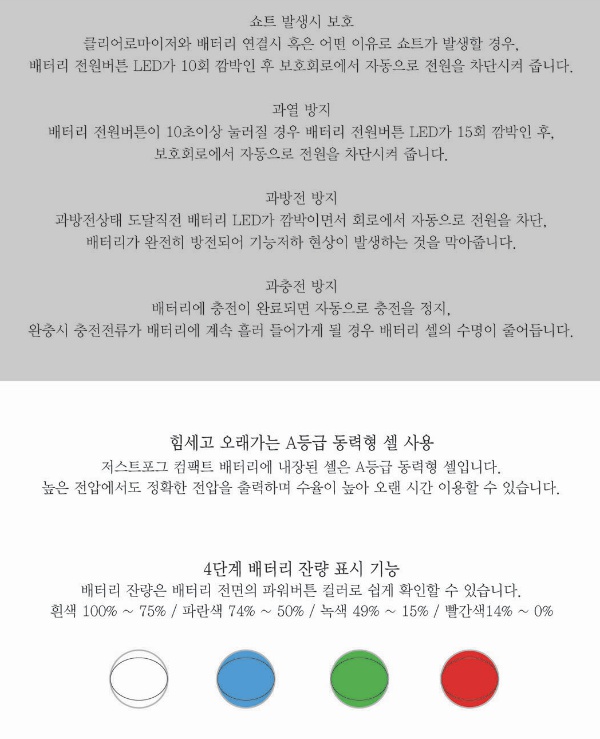 쇼트 발생시 보호
클리어로마이저와 배터리 연결시 혹은 어떤 이유로 쇼트가 발생할 경우,
배터리 전원버튼 LED가 10회 깜박인 후 보호회로에서 자동으로 전원을 차단시켜 줍니다.

과열 방지
배터리 전원버튼이 10초이상 눌러질 경우 배터리 전원버튼 LED가 15회 깜박인 후,
보호회로에서 자동으로 전원을 차단시켜 줍니다.

과방전 방지
과방전상태 도달직전 배터리 LED가 깜박이면서 회로에서 자동으로 전원을 차단,
배터리가 완전히 방전되어 기능저하 현상이 발생하는 것을 막아줍니다.

과충전 방지
배터리에 충전이 완료되면 자동으로 충전을 정지,
완충시 충전전류가 배터리에 계속 흘러 들어가게 될 경우 배터리 셀의 수명이 줄어듭니다.

힘세고 오래가는 A등급 동력형 셀 사용
저스트포그 컴팩트 배터리에 내장된 셀은 A등급 동력형 셀입니다.
높은 전압에서도 정확한 전압을 출력하며 수율이 높아 오랜 시간 이용할 수 있습니다.

4단계 배터리 잔량 표시 기능
배터리 잔량은 배터리 전면의 파워버튼 컬러로 쉽게 확인할 수 있습니다.
흰색 100% ~ 75% / 파란색 74% ~ 50% / 녹색 49% ~ 15% / 빨간색14% ~ 0%